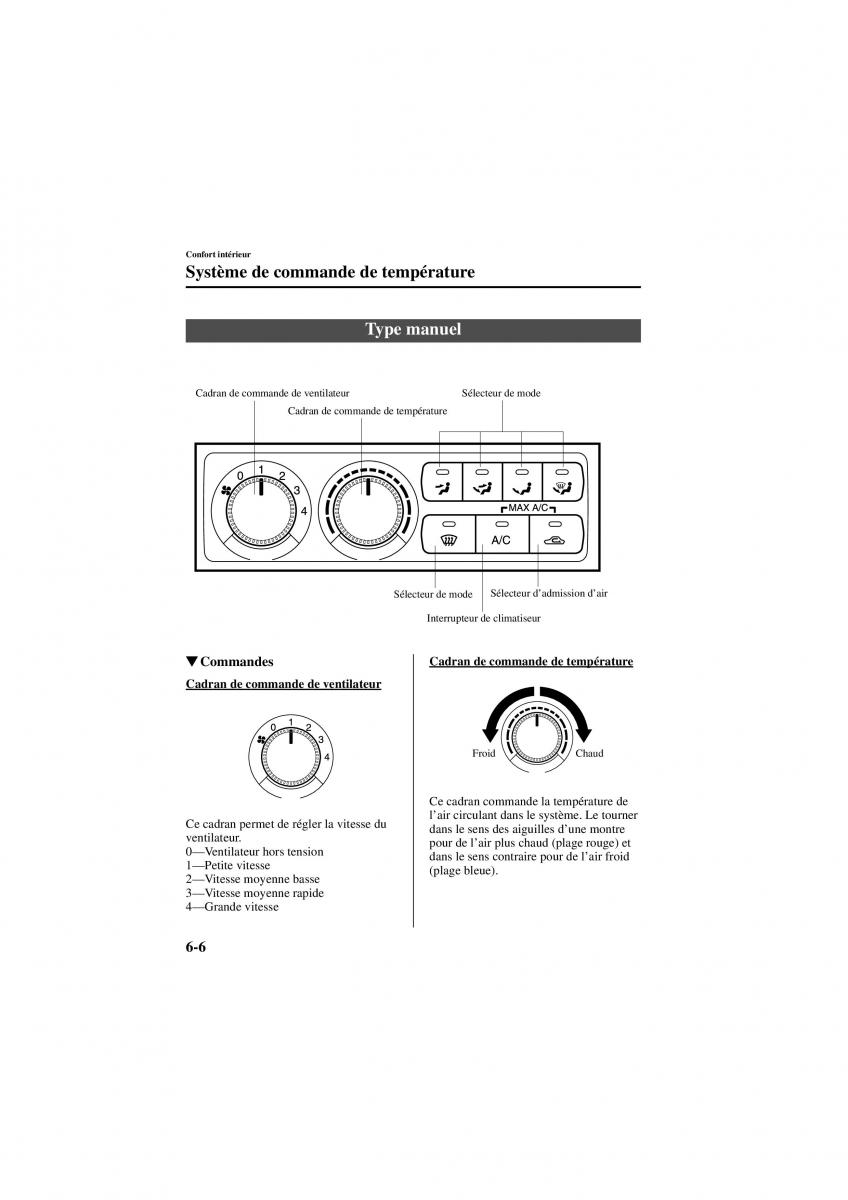 Confort intérieur

Système de commande de température

Type manuel

Cadran de commande de ventilateur

Cadran de commande de température

Sélecteur de mode

0 1 2 3 4

MAX A/C

A/C

Sélecteur de mode

Sélecteur d'admission d'air

Interrupteur de climatiseur

▼Commandes

Cadran de commande de ventilateur

0 1 2 3 4

Ce cadran permet de régler la vitesse du ventilateur.
0—Ventilateur hors tension
1—Petite vitesse
2—Vitesse moyenne basse
3—Vitesse moyenne rapide
4—Grande vitesse

Cadran de commande de température

Froid

Chaud

Ce cadran commande la température de l'air circulant dans le système. Le tourner dans le sens des aiguilles d'une montre pour de l'air plus chaud (plage rouge) et dans le sens contraire pour de l'air froid (plage bleue).

6-6